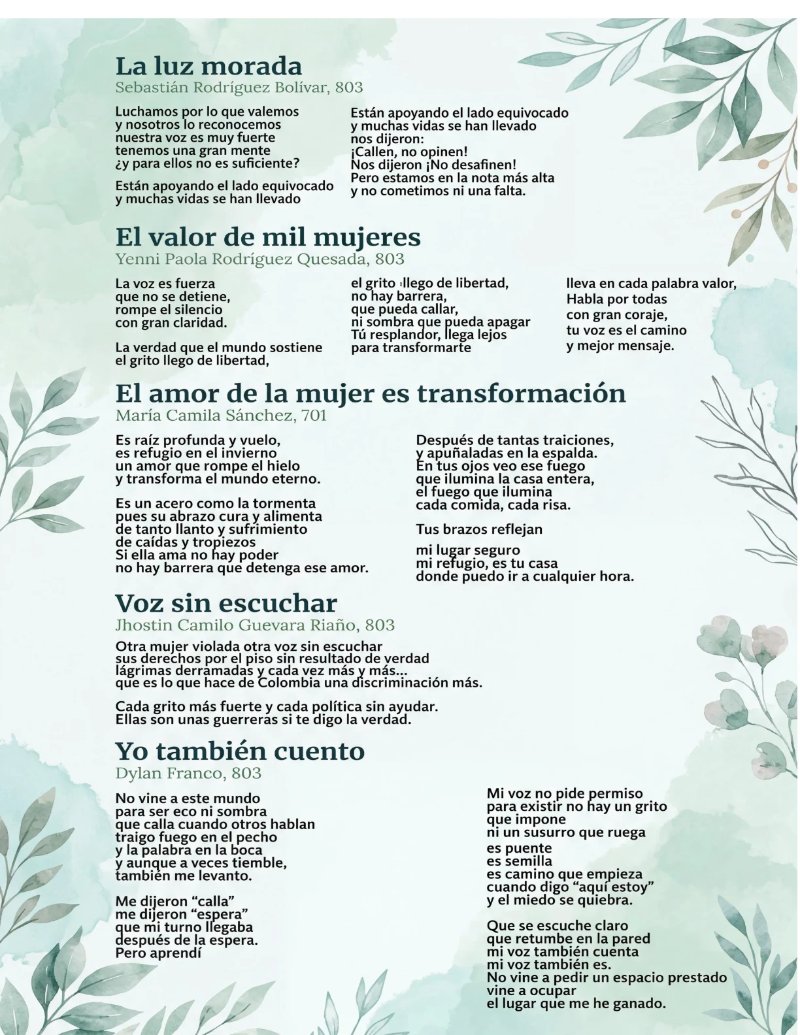 La luz morada
Sebastián Rodríguez Bolívar, 803

Luchamos por lo que valemos
y nosotros lo reconocemos
nuestra voz es muy fuerte
tenemos una gran mente
¿y para ellos no es suficiente?

Están apoyando el lado equivocado
y muchas vidas se han llevado

Están apoyando el lado equivocado
y muchas vidas se han llevado
nos dijeron:
¡Callen, no opinen!
Nos dijeron ¡No desafinen!
Pero estamos en la nota más alta
y no cometimos ni una falta.

El valor de mil mujeres
Yenni Paola Rodríguez Quesada, 803

La voz es fuerza
que no se detiene,
rompe el silencio
con gran claridad.

La verdad que el mundo sostiene
el grito llego de libertad,

el grito llego de libertad,
no hay barrera,
que pueda callar,
ni sombra que pueda apagar
Tú resplandor, llega lejos
para transformarte

lleva en cada palabra valor,
Habla por todas
con gran coraje,
tu voz es el camino
y mejor mensaje.

El amor de la mujer es transformación
María Camila Sánchez, 701

Es raíz profunda y vuelo,
es refugio en el invierno
un amor que rompe el hielo
y transforma el mundo eterno.

Es un acero como la tormenta
pues su abrazo cura y alimenta
de tanto llanto y sufrimiento
de caídas y tropiezos
Si ella ama no hay poder
no hay barrera que detenga ese amor.

Después de tantas traiciones,
y apuñaladas en la espalda.
En tus ojos veo ese fuego
que ilumina la casa entera,
el fuego que ilumina
cada comida, cada risa.

Tus brazos reflejan

mi lugar seguro
mi refugio, es tu casa
donde puedo ir a cualquier hora.

Voz sin escuchar
Jhostin Camilo Guevara Riaño, 803

Otra mujer violada otra voz sin escuchar
sus derechos por el piso sin resultado de verdad
lágrimas derramadas y cada vez más y más...
que es lo que hace de Colombia una discriminación más.

Cada grito más fuerte y cada política sin ayudar.
Ellas son unas guerreras si te digo la verdad.

Yo también cuento
Dylan Franco, 803

No vine a este mundo
para ser eco ni sombra
que calla cuando otros hablan
traigo fuego en el pecho
y la palabra en la boca
y aunque a veces tiemble,
también me levanto.

Me dijeron "calla"
me dijeron "espera"
que mi turno llegaba
después de la espera.
Pero aprendí

Mi voz no pide permiso
para existir no hay un grito
que impone
ni un susurro que ruega
es puente
es semilla
es camino que empieza
cuando digo "aquí estoy"
y el miedo se quiebra.

Que se escuche claro
que retumbe en la pared
mi voz también cuenta
mi voz también es.
No vine a pedir un espacio prestado
vine a ocupar
el lugar que me he ganado.